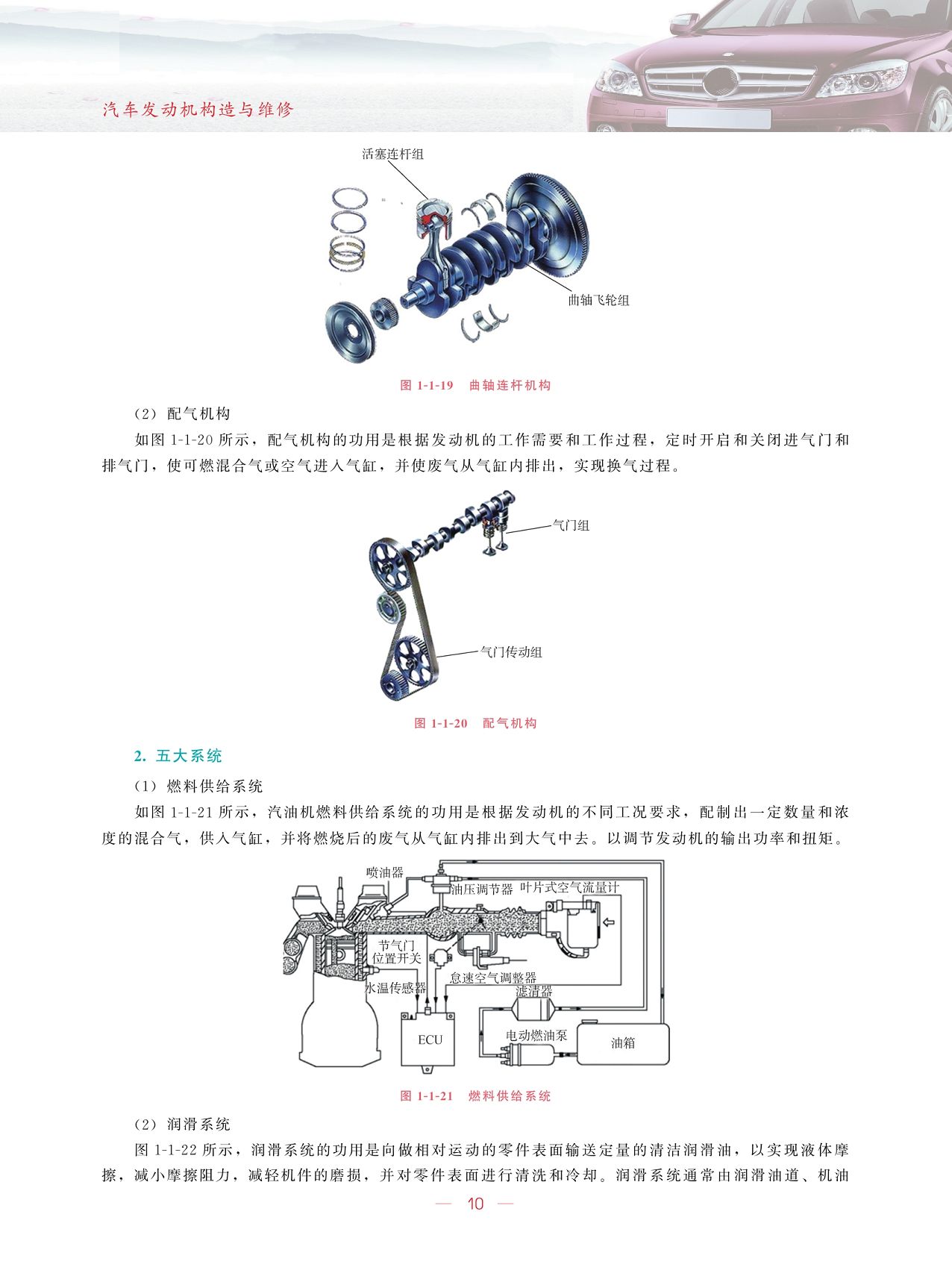 汽车发动机构造与维修

活塞连杆组

曲轴飞轮组

图 1-1-19　曲轴连杆机构

（2）配气机构

如图 1-1-20 所示，配气机构的功用是根据发动机的工作需要和工作过程，定时开启和关闭进气门和排气门，使可燃混合气或空气进入气缸，并使废气从气缸内排出，实现换气过程。

气门组

气门传动组

图 1-1-20　配气机构

2. 五大系统

（1）燃料供给系统

如图 1-1-21 所示，汽油机燃料供给系统的功用是根据发动机的不同工况要求，配制出一定数量和浓度的混合气，供入气缸，并将燃烧后的废气从气缸内排出到大气中去。以调节发动机的输出功率和扭矩。

喷油器

油压调节器

叶片式空气流量计

节气门位置开关

怠速空气调整器

水温传感器

滤清器

ECU

电动燃油泵

油箱

图 1-1-21　燃料供给系统

（2）润滑系统

图 1-1-22 所示，润滑系统的功用是向做相对运动的零件表面输送定量的清洁润滑油，以实现液体摩擦，减小摩擦阻力，减轻机件的磨损，并对零件表面进行清洗和冷却。润滑系统通常由润滑油道、机油

— 10 —